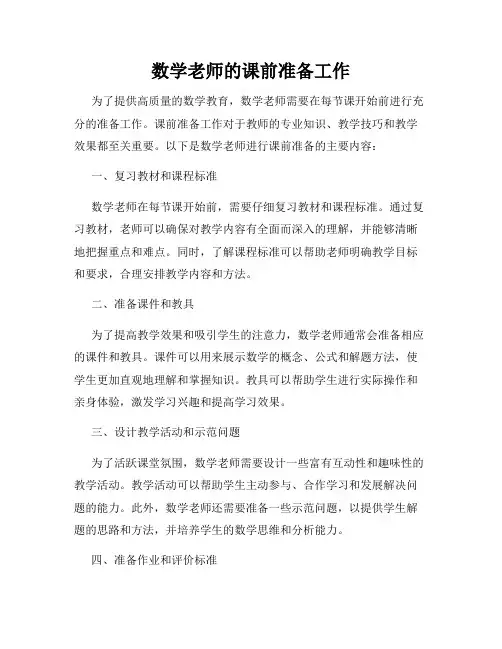 数学老师的课前准备工作

为了提供高质量的数学教育，数学老师需要在每节课开始前进行充分的准备工作。课前准备工作对于教师的专业知识、教学技巧和教学效果都至关重要。以下是数学老师进行课前准备的主要内容：

一、复习教材和课程标准

数学老师在每节课开始前，需要仔细复习教材和课程标准。通过复习教材，老师可以确保对教学内容有全面而深入的理解，并能够清晰地把握重点和难点。同时，了解课程标准可以帮助老师明确教学目标和要求，合理安排教学内容和方法。

二、准备课件和教具

为了提高教学效果和吸引学生的注意力，数学老师通常会准备相应的课件和教具。课件可以用来展示数学的概念、公式和解题方法，使学生更加直观地理解和掌握知识。教具可以帮助学生进行实际操作和亲身体验，激发学习兴趣和提高学习效果。

三、设计教学活动和示范问题

为了活跃课堂氛围，数学老师需要设计一些富有互动性和趣味性的教学活动。教学活动可以帮助学生主动参与、合作学习和发展解决问题的能力。此外，数学老师还需要准备一些示范问题，以提供学生解题的思路和方法，并培养学生的数学思维和分析能力。

四、准备作业和评价标准